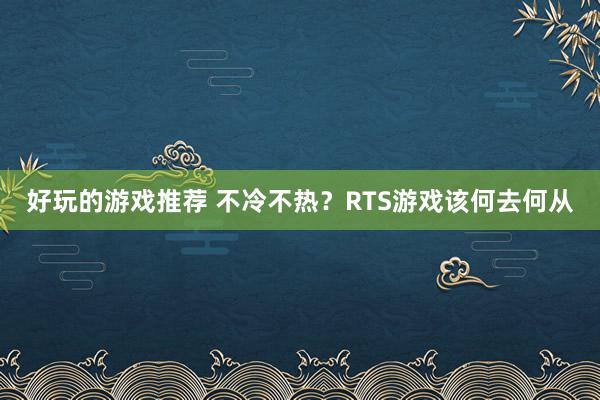 好玩的游戏推荐 不冷不热？RTS游戏该何去何从